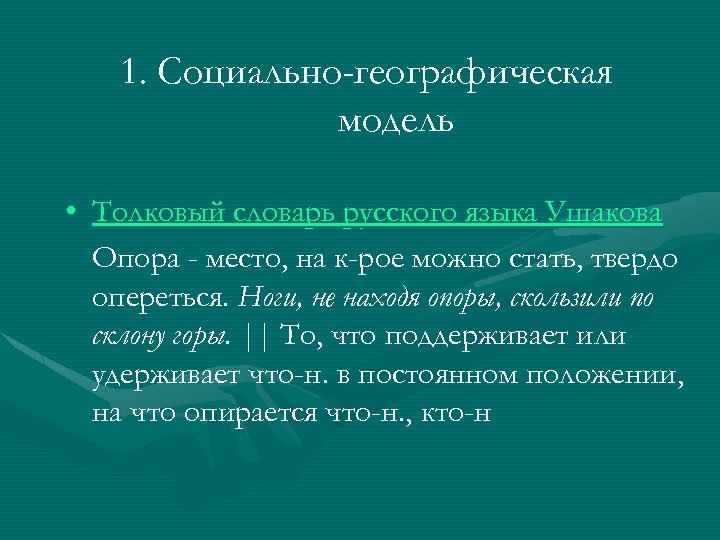 1. Социально-географическая модель

• Толковый словарь русского языка Ушакова

Опора - место, на к-рое можно стать, твердо опереться. Ноги, не находя опоры, скользили по склону горы. || То, что поддерживает или удерживает что-н. в постоянном положении, на что опирается что-н., кто-н